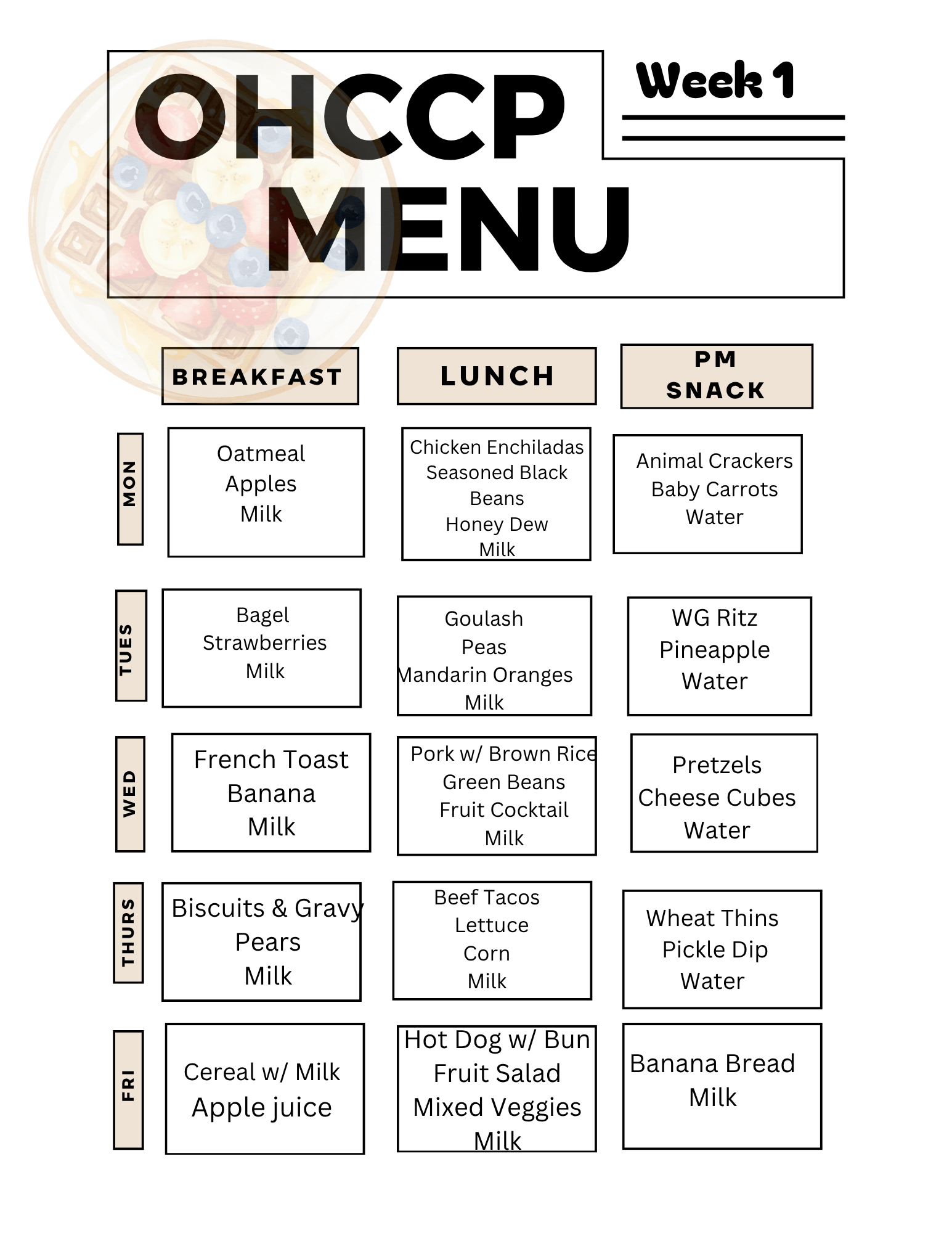 OHCCP MENU

Week 1

| | BREAKFAST | LUNCH | PM SNACK |
|---|---|---|---|
| MON | Oatmeal Apples Milk | Chicken Enchiladas Seasoned Black Beans Honey Dew Milk | Animal Crackers Baby Carrots Water |
| TUES | Bagel Strawberries Milk | Goulash Peas Mandarin Oranges Milk | WG Ritz Pineapple Water |
| WED | French Toast Banana Milk | Pork w/ Brown Rice Green Beans Fruit Cocktail Milk | Pretzels Cheese Cubes Water |
| THURS | Biscuits & Gravy Pears Milk | Beef Tacos Lettuce Corn Milk | Wheat Thins Pickle Dip Water |
| FRI | Cereal w/ Milk Apple juice | Hot Dog w/ Bun Fruit Salad Mixed Veggies Milk | Banana Bread Milk |